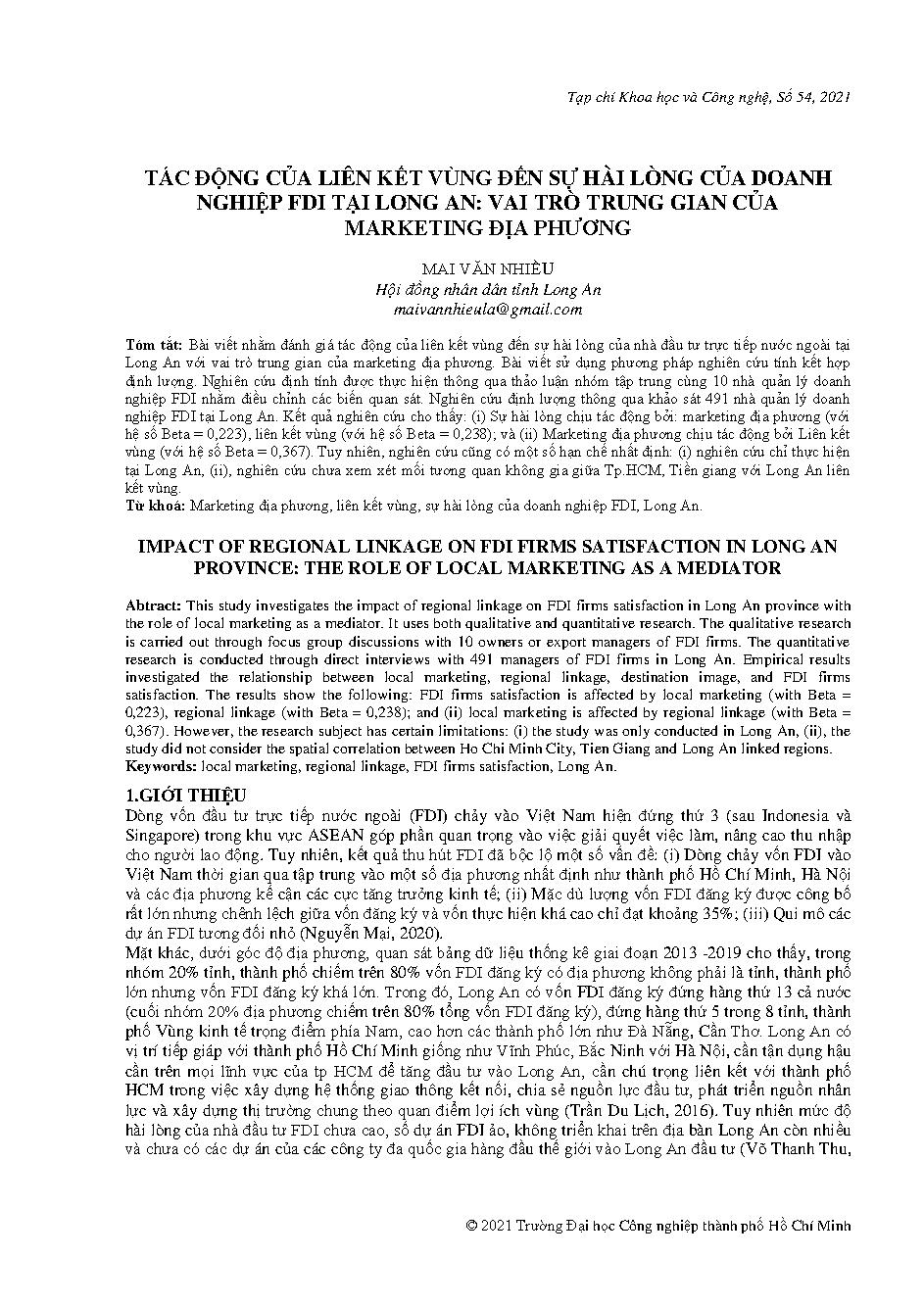 Tạp chí Khoa học và Công nghệ, Số 54, 2021

TÁC ĐỘNG CỦA LIÊN KẾT VÙNG ĐẾN SỰ HÀI LÒNG CỦA DOANH NGHIỆP FDI TẠI LONG AN: VAI TRÒ TRUNG GIAN CỦA MARKETING ĐỊA PHƯƠNG

MAI VĂN NHIỀU
Hội đồng nhân dân tỉnh Long An
maivannhieula@gmail.com

Tóm tắt: Bài viết nhằm đánh giá tác động của liên kết vùng đến sự hài lòng của nhà đầu tư trực tiếp nước ngoài tại Long An với vai trò trung gian của marketing địa phương. Bài viết sử dụng phương pháp nghiên cứu tính kết hợp định lượng. Nghiên cứu định tính được thực hiện thông qua thảo luận nhóm tập trung cùng 10 nhà quản lý doanh nghiệp FDI nhằm điều chỉnh các biến quan sát. Nghiên cứu định lượng thông qua khảo sát 491 nhà quản lý doanh nghiệp FDI tại Long An. Kết quả nghiên cứu cho thấy: (i) Sự hài lòng chịu tác động bởi: marketing địa phương (với hệ số Beta = 0,223), liên kết vùng (với hệ số Beta = 0,238); và (ii) Marketing địa phương chịu tác động bởi Liên kết vùng (với hệ số Beta = 0,367). Tuy nhiên, nghiên cứu cũng có một số hạn chế nhất định: (i) nghiên cứu chỉ thực hiện tại Long An, (ii), nghiên cứu chưa xem xét mối tương quan không gia giữa Tp.HCM, Tiền giang với Long An liên kết vùng.
Từ khoá: Marketing địa phương, liên kết vùng, sự hài lòng của doanh nghiệp FDI, Long An.

IMPACT OF REGIONAL LINKAGE ON FDI FIRMS SATISFACTION IN LONG AN PROVINCE: THE ROLE OF LOCAL MARKETING AS A MEDIATOR

Abtract: This study investigates the impact of regional linkage on FDI firms satisfaction in Long An province with the role of local marketing as a mediator. It uses both qualitative and quantitative research. The qualitative research is carried out through focus group discussions with 10 owners or export managers of FDI firms. The quantitative research is conducted through direct interviews with 491 managers of FDI firms in Long An. Empirical results investigated the relationship between local marketing, regional linkage, destination image, and FDI firms satisfaction. The results show the following: FDI firms satisfaction is affected by local marketing (with Beta = 0,223), regional linkage (with Beta = 0,238); and (ii) local marketing is affected by regional linkage (with Beta = 0,367). However, the research subject has certain limitations: (i) the study was only conducted in Long An, (ii), the study did not consider the spatial correlation between Ho Chi Minh City, Tien Giang and Long An linked regions.
Keywords: local marketing, regional linkage, FDI firms satisfaction, Long An.

1.GIỚI THIỆU
Dòng vốn đầu tư trực tiếp nước ngoài (FDI) chảy vào Việt Nam hiện đứng thứ 3 (sau Indonesia và Singapore) trong khu vực ASEAN góp phần quan trọng vào việc giải quyết việc làm, nâng cao thu nhập cho người lao động. Tuy nhiên, kết quả thu hút FDI đã bộc lộ một số vấn đề: (i) Dòng chảy vốn FDI vào Việt Nam thời gian qua tập trung vào một số địa phương nhất định như thành phố Hồ Chí Minh, Hà Nội và các địa phương kế cận các cực tăng trưởng kinh tế; (ii) Mặc dù lượng vốn FDI đăng ký được công bố rất lớn nhưng chênh lệch giữa vốn đăng ký và vốn thực hiện khá cao chỉ đạt khoảng 35%; (iii) Qui mô các dự án FDI tương đối nhỏ (Nguyễn Mai, 2020).
Mặt khác, dưới góc độ địa phương, quan sát bảng dữ liệu thống kê giai đoạn 2013 -2019 cho thấy, trong nhóm 20% tỉnh, thành phố chiếm trên 80% vốn FDI đăng ký có địa phương không phải là tỉnh, thành phố lớn nhưng vốn FDI đăng ký khá lớn. Trong đó, Long An có vốn FDI đăng ký đứng hàng thứ 13 cả nước (cuối nhóm 20% địa phương chiếm trên 80% tổng vốn FDI đăng ký), đứng hàng thứ 5 trong 8 tỉnh, thành phố Vùng kinh tế trọng điểm phía Nam, cao hơn các thành phố lớn như Đà Nẵng, Cần Thơ. Long An có vị trí tiếp giáp với thành phố Hồ Chí Minh giống như Vĩnh Phúc, Bắc Ninh với Hà Nội, cần tận dụng hậu cần trên mọi lĩnh vực của tp HCM để tăng đầu tư vào Long An, cần chú trọng liên kết với thành phố HCM trong việc xây dựng hệ thống giao thông kết nối, chia sẻ nguồn lực đầu tư, phát triển nguồn nhân lực và xây dựng thị trường chung theo quan điểm lợi ích vùng (Trần Du Lịch, 2016). Tuy nhiên mức độ hài lòng của nhà đầu tư FDI chưa cao, số dự án FDI ảo, không triển khai trên địa bàn Long An còn nhiều và chưa có các dự án của các công ty đa quốc gia hàng đầu thế giới vào Long An đầu tư (Võ Thanh Thu,

© 2021 Trường Đại học Công nghiệp thành phố Hồ Chí Minh